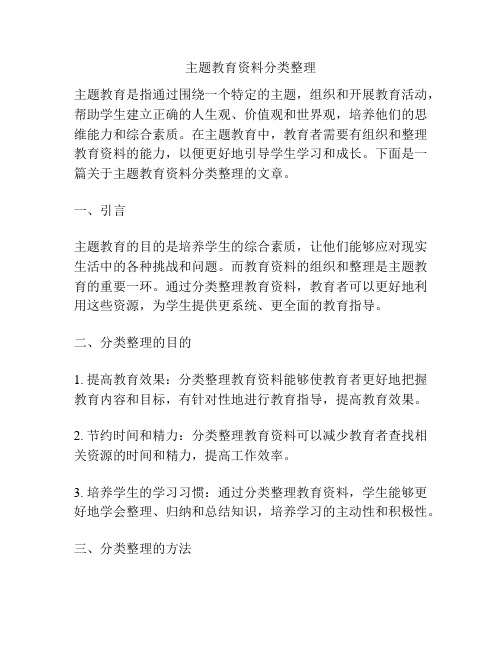 主题教育资料分类整理

主题教育是指通过围绕一个特定的主题，组织和开展教育活动，帮助学生建立正确的人生观、价值观和世界观，培养他们的思维能力和综合素质。在主题教育中，教育者需要有组织和整理教育资料的能力，以便更好地引导学生学习和成长。下面是一篇关于主题教育资料分类整理的文章。

一、引言

主题教育的目的是培养学生的综合素质，让他们能够应对现实生活中的各种挑战和问题。而教育资料的组织和整理是主题教育的重要一环。通过分类整理教育资料，教育者可以更好地利用这些资源，为学生提供更系统、更全面的教育指导。

二、分类整理的目的

1. 提高教育效果：分类整理教育资料能够使教育者更好地把握教育内容和目标，有针对性地进行教育指导，提高教育效果。

2. 节约时间和精力：分类整理教育资料可以减少教育者查找相关资源的时间和精力，提高工作效率。

3. 培养学生的学习习惯：通过分类整理教育资料，学生能够更好地学会整理、归纳和总结知识，培养学习的主动性和积极性。

三、分类整理的方法